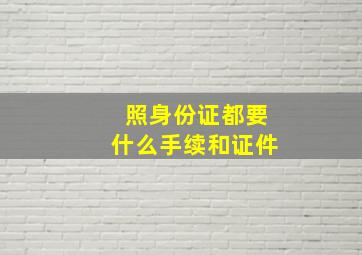 照身份证都要
什么手续和证件